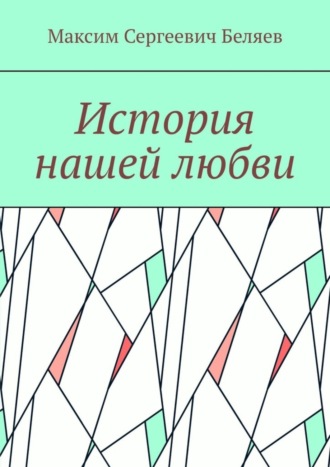 Максим Сергеевич Беляев

История нашей любви